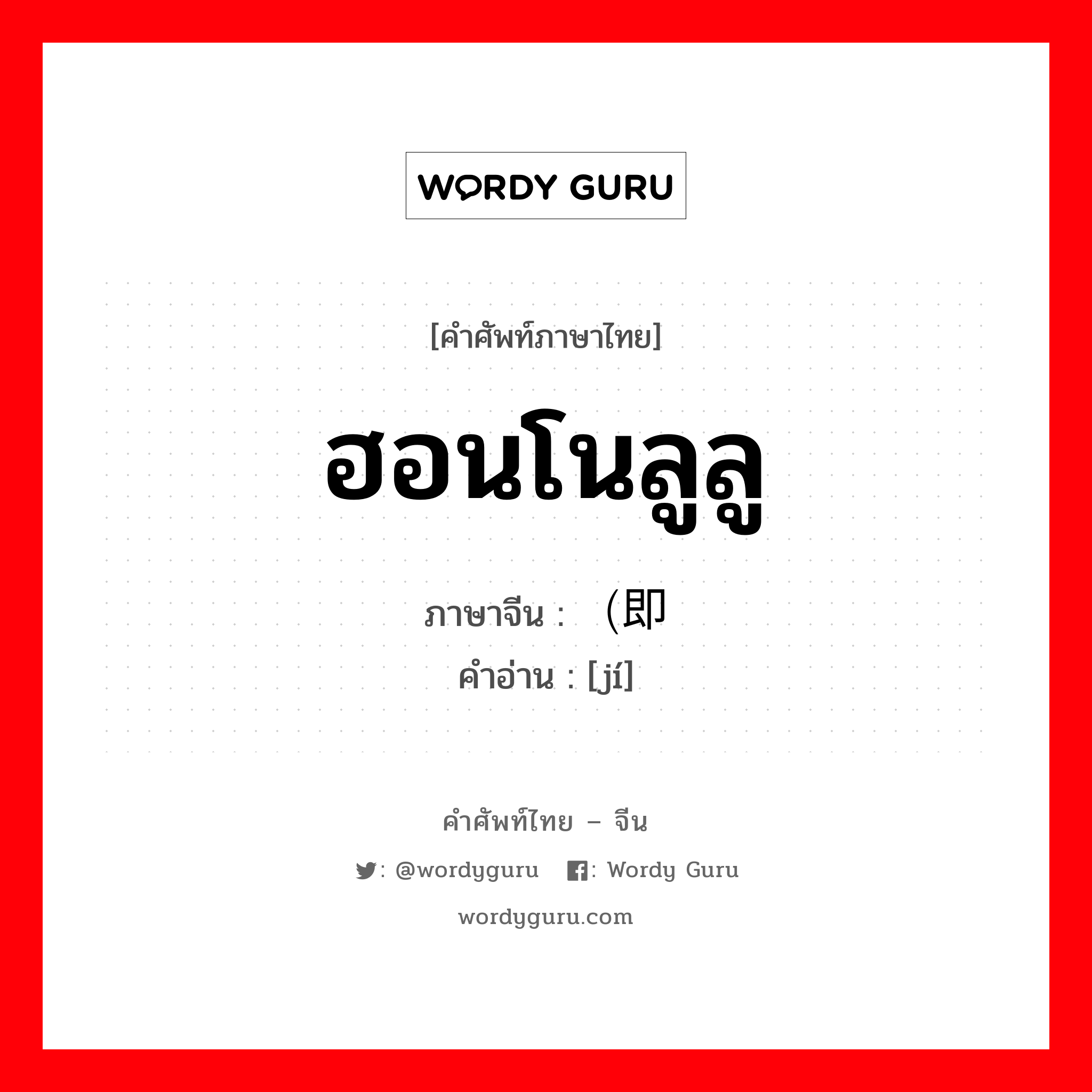 WORDY GURU

[คำศัพท์ภาษาไทย]

ฮอนโนลูลู

ภาษาจีน : (即

คำอ่าน : [jí]

คำศัพท์ไทย – จีน

: @wordyguru : Wordy Guru

wordyguru.com